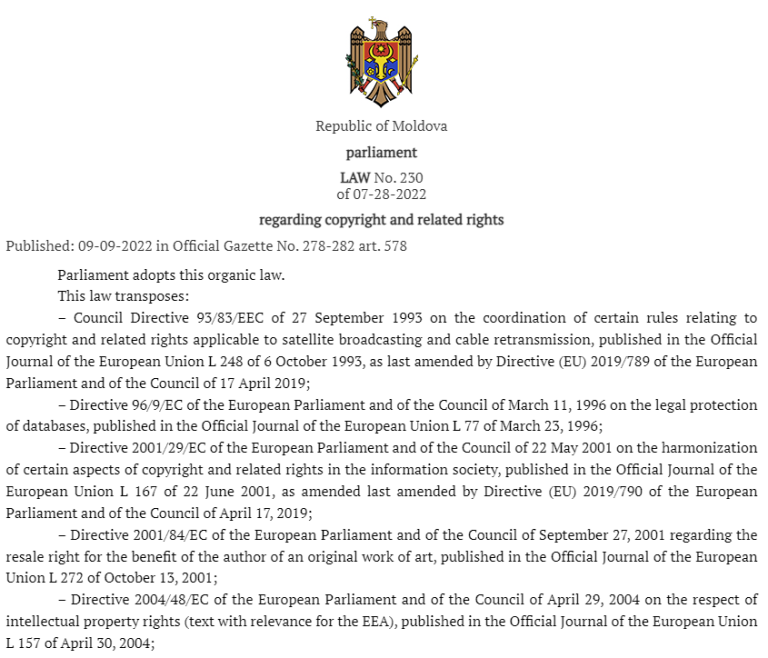 Republic of Moldova

parliament

LAW No. 230
of 07-28-2022

regarding copyright and related rights

Published: 09-09-2022 in Official Gazette No. 278-282 art. 578

Parliament adopts this organic law.

This law transposes:

– Council Directive 93/83/EEC of 27 September 1993 on the coordination of certain rules relating to copyright and related rights applicable to satellite broadcasting and cable retransmission, published in the Official Journal of the European Union L 248 of 6 October 1993, as last amended by Directive (EU) 2019/789 of the European Parliament and of the Council of 17 April 2019;

– Directive 96/9/EC of the European Parliament and of the Council of March 11, 1996 on the legal protection of databases, published in the Official Journal of the European Union L 77 of March 23, 1996;

– Directive 2001/29/EC of the European Parliament and of the Council of 22 May 2001 on the harmonization of certain aspects of copyright and related rights in the information society, published in the Official Journal of the European Union L 167 of 22 June 2001, as amended last amended by Directive (EU) 2019/790 of the European Parliament and of the Council of April 17, 2019;

– Directive 2001/84/EC of the European Parliament and of the Council of September 27, 2001 regarding the resale right for the benefit of the author of an original work of art, published in the Official Journal of the European Union L 272 of October 13, 2001;

– Directive 2004/48/EC of the European Parliament and of the Council of April 29, 2004 on the respect of intellectual property rights (text with relevance for the EEA), published in the Official Journal of the European Union L 157 of April 30, 2004;